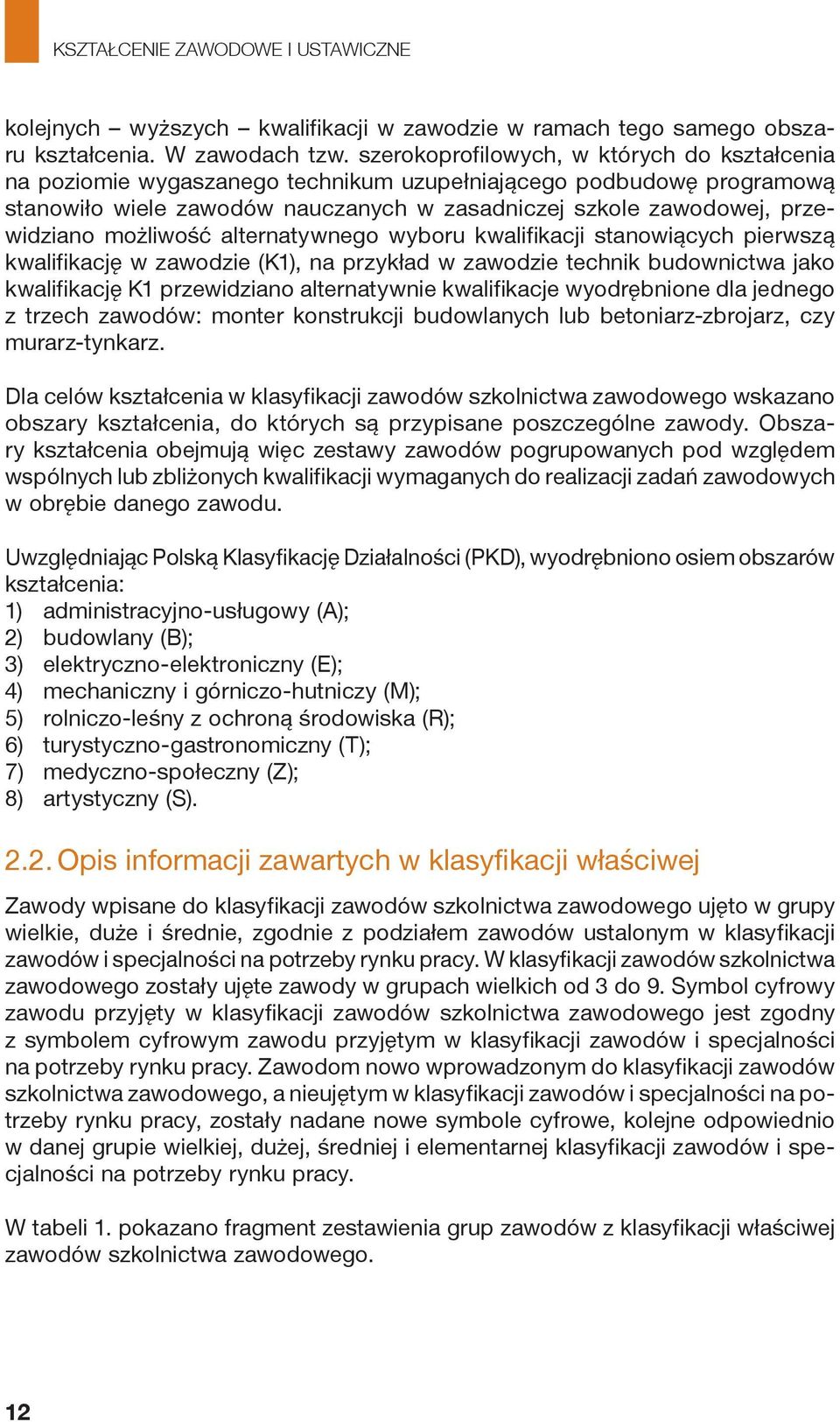 KSZTAŁCENIE ZAWODOWE I USTAWICZNE

kolejnych – wyższych – kwalifikacji w zawodzie w ramach tego samego obszaru kształcenia. W zawodach tzw. szerokoprofilowych, w których do kształcenia na poziomie wygaszanego technikum uzupełniającego podbudowę programową stanowiło wiele zawodów nauczanych w zasadniczej szkole zawodowej, przewidziano możliwość alternatywnego wyboru kwalifikacji stanowiących pierwszą kwalifikację w zawodzie (K1), na przykład w zawodzie technik budownictwa jako kwalifikację K1 przewidziano alternatywnie kwalifikacje wyodrębnione dla jednego z trzech zawodów: monter konstrukcji budowlanych lub betoniarz-zbrojarz, czy murarz-tynkarz.

Dla celów kształcenia w klasyfikacji zawodów szkolnictwa zawodowego wskazano obszary kształcenia, do których są przypisane poszczególne zawody. Obszary kształcenia obejmują więc zestawy zawodów pogrupowanych pod względem wspólnych lub zbliżonych kwalifikacji wymaganych do realizacji zadań zawodowych w obrębie danego zawodu.

Uwzględniając Polską Klasyfikację Działalności (PKD), wyodrębniono osiem obszarów kształcenia:
1) administracyjno-usługowy (A);
2) budowlany (B);
3) elektryczno-elektroniczny (E);
4) mechaniczny i górniczo-hutniczy (M);
5) rolniczo-leśny z ochroną środowiska (R);
6) turystyczno-gastronomiczny (T);
7) medyczno-społeczny (Z);
8) artystyczny (S).

2.2. Opis informacji zawartych w klasyfikacji właściwej

Zawody wpisane do klasyfikacji zawodów szkolnictwa zawodowego ujęto w grupy wielkie, duże i średnie, zgodnie z podziałem zawodów ustalonym w klasyfikacji zawodów i specjalności na potrzeby rynku pracy. W klasyfikacji zawodów szkolnictwa zawodowego zostały ujęte zawody w grupach wielkich od 3 do 9. Symbol cyfrowy zawodu przyjęty w klasyfikacji zawodów szkolnictwa zawodowego jest zgodny z symbolem cyfrowym zawodu przyjętym w klasyfikacji zawodów i specjalności na potrzeby rynku pracy. Zawodom nowo wprowadzonym do klasyfikacji zawodów szkolnictwa zawodowego, a nieujętym w klasyfikacji zawodów i specjalności na potrzeby rynku pracy, zostały nadane nowe symbole cyfrowe, kolejne odpowiednio w danej grupie wielkiej, dużej, średniej i elementarnej klasyfikacji zawodów i specjalności na potrzeby rynku pracy.

W tabeli 1. pokazano fragment zestawienia grup zawodów z klasyfikacji właściwej zawodów szkolnictwa zawodowego.

12